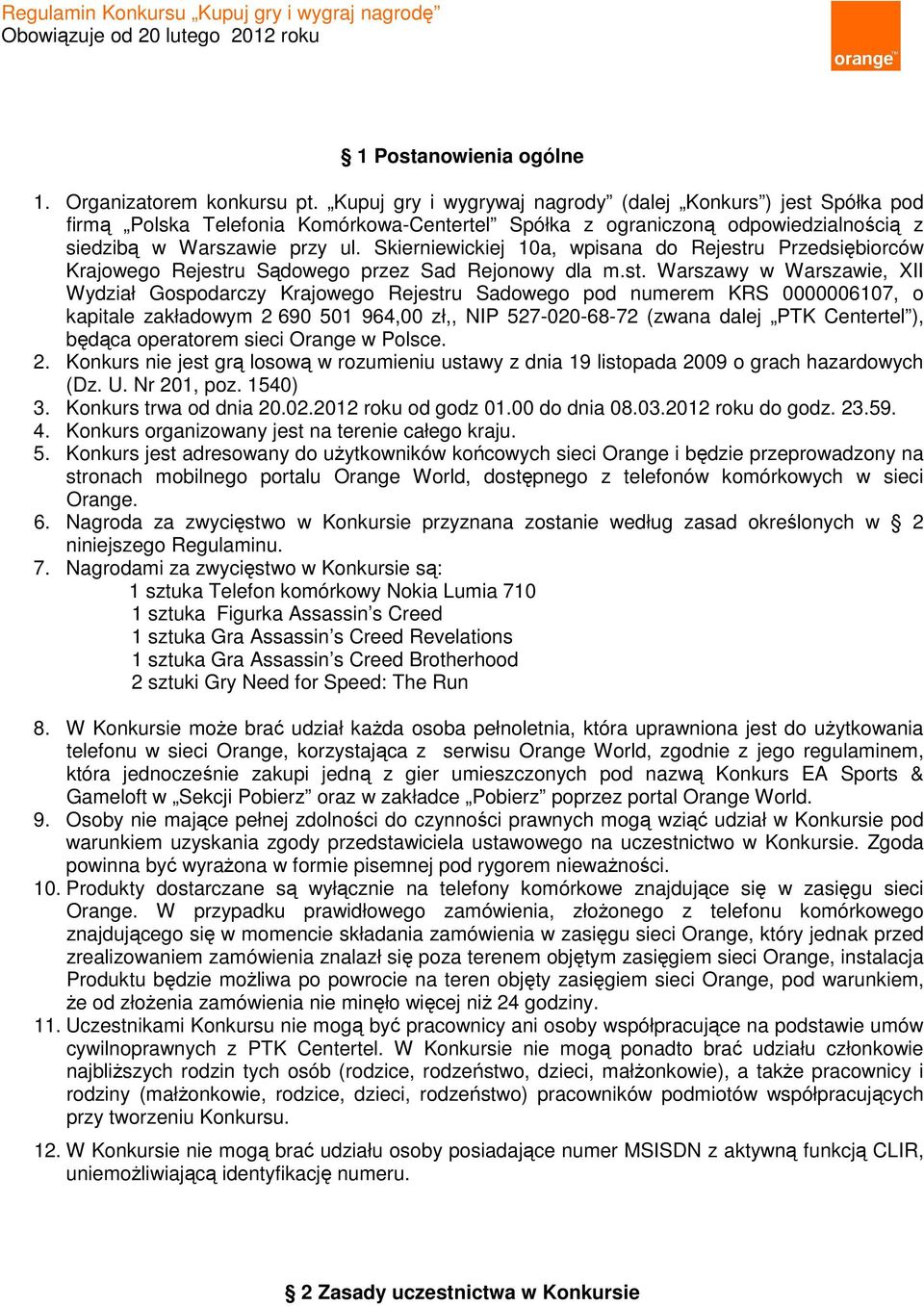 Regulamin Konkursu „Kupuj gry i wygraj nagrodę”
Obowiązuje od 20 lutego 2012 roku

orange™

§ 1 Postanowienia ogólne

1. Organizatorem konkursu pt. „Kupuj gry i wygrywaj nagrody” (dalej „Konkurs”) jest Spółka pod firmą „Polska Telefonia Komórkowa-Centertel” Spółka z ograniczoną odpowiedzialnością z siedzibą w Warszawie przy ul. Skierniewickiej 10a, wpisana do Rejestru Przedsiębiorców Krajowego Rejestru Sądowego przez Sad Rejonowy dla m.st. Warszawy w Warszawie, XII Wydział Gospodarczy Krajowego Rejestru Sadowego pod numerem KRS 0000006107, o kapitale zakładowym 2 690 501 964,00 zł,, NIP 527-020-68-72 (zwana dalej „PTK Centertel”), będąca operatorem sieci Orange w Polsce.
2. Konkurs nie jest grą losową w rozumieniu ustawy z dnia 19 listopada 2009 o grach hazardowych (Dz. U. Nr 201, poz. 1540)
3. Konkurs trwa od dnia 20.02.2012 roku od godz 01.00 do dnia 08.03.2012 roku do godz. 23.59.
4. Konkurs organizowany jest na terenie całego kraju.
5. Konkurs jest adresowany do użytkowników końcowych sieci Orange i będzie przeprowadzony na stronach mobilnego portalu Orange World, dostępnego z telefonów komórkowych w sieci Orange.
6. Nagroda za zwycięstwo w Konkursie przyznana zostanie według zasad określonych w § 2 niniejszego Regulaminu.
7. Nagrodami za zwycięstwo w Konkursie są:
1 sztuka Telefon komórkowy Nokia Lumia 710
1 sztuka Figurka Assassin’s Creed
1 sztuka Gra Assassin’s Creed Revelations
1 sztuka Gra Assassin’s Creed Brotherhood
2 sztuki Gry Need for Speed: The Run

8. W Konkursie może brać udział każda osoba pełnoletnia, która uprawniona jest do użytkowania telefonu w sieci Orange, korzystająca z serwisu Orange World, zgodnie z jego regulaminem, która jednocześnie zakupi jedną z gier umieszczonych pod nazwą Konkurs EA Sports & Gameloft w „Sekcji Pobierz” oraz w zakładce „Pobierz” poprzez portal Orange World.
9. Osoby nie mające pełnej zdolności do czynności prawnych mogą wziąć udział w Konkursie pod warunkiem uzyskania zgody przedstawiciela ustawowego na uczestnictwo w Konkursie. Zgoda powinna być wyrażona w formie pisemnej pod rygorem nieważności.
10. Produkty dostarczane są wyłącznie na telefony komórkowe znajdujące się w zasięgu sieci Orange. W przypadku prawidłowego zamówienia, złożonego z telefonu komórkowego znajdującego się w momencie składania zamówienia w zasięgu sieci Orange, który jednak przed zrealizowaniem zamówienia znalazł się poza terenem objętym zasięgiem sieci Orange, instalacja Produktu będzie możliwa po powrocie na teren objęty zasięgiem sieci Orange, pod warunkiem, że od złożenia zamówienia nie minęło więcej niż 24 godziny.
11. Uczestnikami Konkursu nie mogą być pracownicy ani osoby współpracujące na podstawie umów cywilnoprawnych z PTK Centertel. W Konkursie nie mogą ponadto brać udziału członkowie najbliższych rodzin tych osób (rodzice, rodzeństwo, dzieci, małżonkowie), a także pracownicy i rodziny (małżonkowie, rodzice, dzieci, rodzeństwo) pracowników podmiotów współpracujących przy tworzeniu Konkursu.
12. W Konkursie nie mogą brać udziału osoby posiadające numer MSISDN z aktywną funkcją CLIR, uniemożliwiającą identyfikację numeru.

§ 2 Zasady uczestnictwa w Konkursie